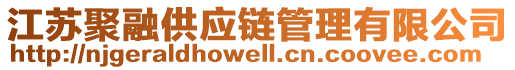 江苏聚融供应链管理有限公司
http://njgeraldhowell.cn.coovee.com